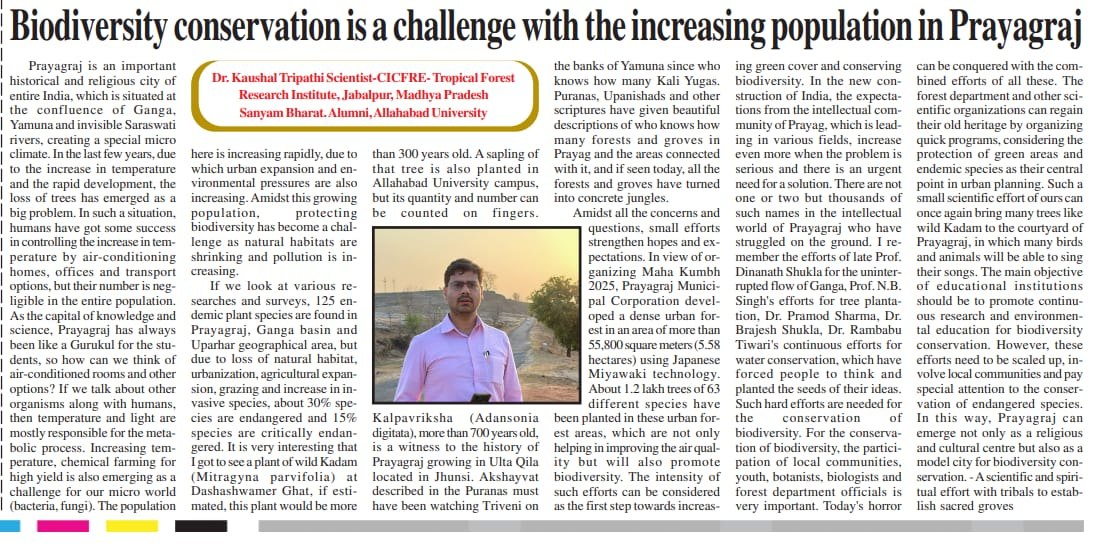 Biodiversity conservation is a challenge with the increasing population in Prayagraj

Dr. Kaushal Tripathi Scientist-CICFRE- Tropical Forest Research Institute, Jabalpur, Madhya Pradesh
Sanyam Bharat. Alumni, Allahabad University

Prayagraj is an important historical and religious city of entire India, which is situated at the confluence of Ganga, Yamuna and invisible Saraswati rivers, creating a special micro climate. In the last few years, due to the increase in temperature and the rapid development, the loss of trees has emerged as a big problem. In such a situation, humans have got some success in controlling the increase in temperature by air-conditioning homes, offices and transport options, but their number is negligible in the entire population. As the capital of knowledge and science, Prayagraj has always been like a Gurukul for the students, so how can we think of air-conditioned rooms and other options? If we talk about other organisms along with humans, then temperature and light are mostly responsible for the metabolic process. Increasing temperature, chemical farming for high yield is also emerging as a challenge for our micro world (bacteria, fungi). The population here is increasing rapidly, due to which urban expansion and environmental pressures are also increasing. Amidst this growing population, protecting biodiversity has become a challenge as natural habitats are shrinking and pollution is increasing.

If we look at various researches and surveys, 125 endemic plant species are found in Prayagraj, Ganga basin and Uparhar geographical area, but due to loss of natural habitat, urbanization, agricultural expansion, grazing and increase in invasive species, about 30% species are endangered and 15% species are critically endangered. It is very interesting that I got to see a plant of wild Kadam (Mitragyna parvifolia) at Dashashwamer Ghat, if estimated, this plant would be more than 300 years old. A sapling of that tree is also planted in Allahabad University campus, but its quantity and number can be counted on fingers.

Kalpavriksha (Adansonia digitata), more than 700 years old, is a witness to the history of Prayagraj growing in Ulta Qila located in Jhunsi. Akshayvat described in the Puranas must have been watching Triveni on the banks of Yamuna since who knows how many Kali Yugas. Puranas, Upanishads and other scriptures have given beautiful descriptions of who knows how many forests and groves in Prayag and the areas connected with it, and if seen today, all the forests and groves have turned into concrete jungles.

Amidst all the concerns and questions, small efforts strengthen hopes and expectations. In view of organizing Maha Kumbh 2025, Prayagraj Municipal Corporation developed a dense urban forest in an area of more than 55,800 square meters (5.58 hectares) using Japanese Miyawaki technology. About 1.2 lakh trees of 63 different species have been planted in these urban forest areas, which are not only helping in improving the air quality but will also promote biodiversity. The intensity of such efforts can be considered as the first step towards increasing green cover and conserving biodiversity. In the new construction of India, the expectations from the intellectual community of Prayag, which is leading in various fields, increase even more when the problem is serious and there is an urgent need for a solution. There are not one or two but thousands of such names in the intellectual world of Prayagraj who have struggled on the ground. I remember the efforts of late Prof. Dinanath Shukla for the uninterrupted flow of Ganga, Prof. N.B. Singh's efforts for tree plantation, Dr. Pramod Sharma, Dr. Brajesh Shukla, Dr. Rambabu Tiwari's continuous efforts for water conservation, which have forced people to think and planted the seeds of their ideas. Such hard efforts are needed for the conservation of biodiversity. For the conservation of biodiversity, the participation of local communities, youth, botanists, biologists and forest department officials is very important. Today's horror can be conquered with the combined efforts of all these. The forest department and other scientific organizations can regain their old heritage by organizing quick programs, considering the protection of green areas and endemic species as their central point in urban planning. Such a small scientific effort of ours can once again bring many trees like wild Kadam to the courtyard of Prayagraj, in which many birds and animals will be able to sing their songs. The main objective of educational institutions should be to promote continuous research and environmental education for biodiversity conservation. However, these efforts need to be scaled up, involve local communities and pay special attention to the conservation of endangered species. In this way, Prayagraj can emerge not only as a religious and cultural centre but also as a model city for biodiversity conservation. - A scientific and spiritual effort with tribals to establish sacred groves